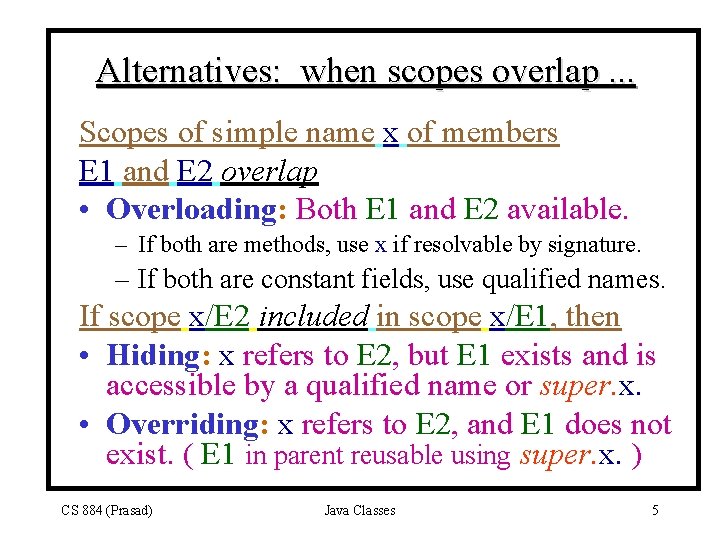 Alternatives: when scopes overlap ...

Scopes of simple name x of members E1 and E2 overlap

• Overloading: Both E1 and E2 available.
 – If both are methods, use x if resolvable by signature.
 – If both are constant fields, use qualified names.

If scope x/E2 included in scope x/E1, then

• Hiding: x refers to E2, but E1 exists and is accessible by a qualified name or super.x.

• Overriding: x refers to E2, and E1 does not exist. ( E1 in parent reusable using super.x. )

CS 884 (Prasad) Java Classes 5